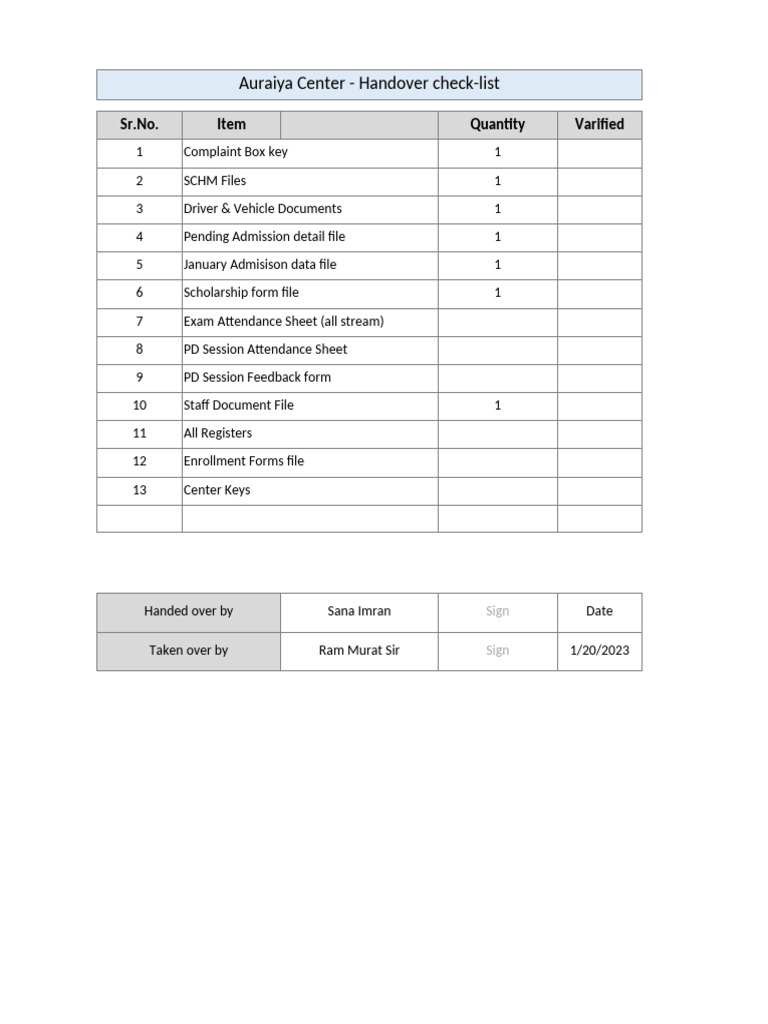 Auraiya Center - Handover check-list

| Sr.No. | Item | Quantity | Varified |
|---|---|---|---|
| 1 | Complaint Box key | 1 | |
| 2 | SCHM Files | 1 | |
| 3 | Driver & Vehicle Documents | 1 | |
| 4 | Pending Admission detail file | 1 | |
| 5 | January Admisison data file | 1 | |
| 6 | Scholarship form file | 1 | |
| 7 | Exam Attendance Sheet (all stream) | | |
| 8 | PD Session Attendance Sheet | | |
| 9 | PD Session Feedback form | | |
| 10 | Staff Document File | 1 | |
| 11 | All Registers | | |
| 12 | Enrollment Forms file | | |
| 13 | Center Keys | | |
| | | | |

| Handed over by | Sana Imran | Sign | Date |
|---|---|---|---|
| Taken over by | Ram Murat Sir | Sign | 1/20/2023 |